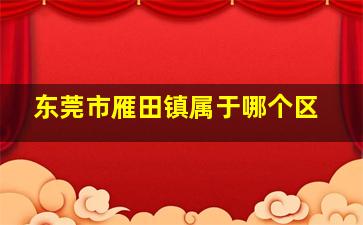 东莞市雁田镇属于哪个区